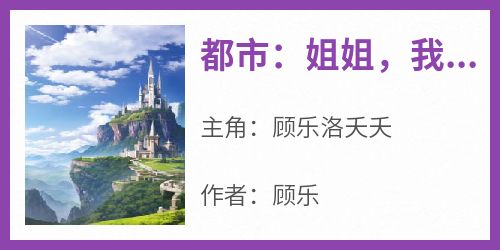 都市：姐姐，我...

主角：顾乐洛夭夭

作者：顾乐